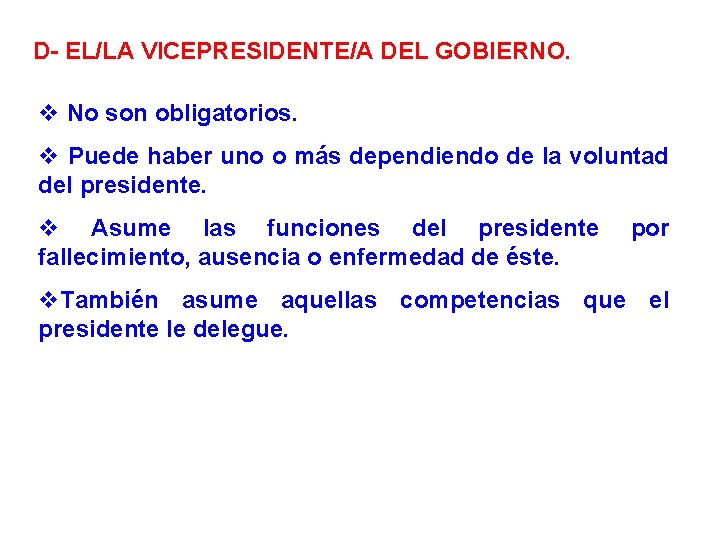 D- EL/LA VICEPRESIDENTE/A DEL GOBIERNO.

❖ No son obligatorios.

❖ Puede haber uno o más dependiendo de la voluntad del presidente.

❖ Asume las funciones del presidente por fallecimiento, ausencia o enfermedad de éste.

❖También asume aquellas competencias que el presidente le delegue.